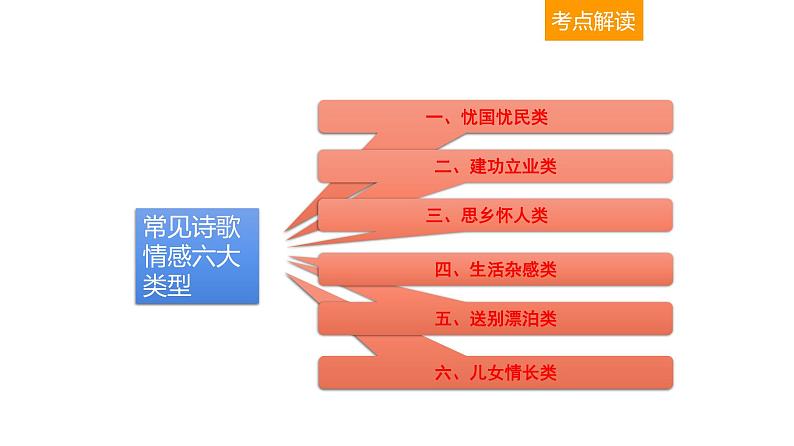 考点解读

常见诗歌情感六大类型

一、忧国忧民类

二、建功立业类

三、思乡怀人类

四、生活杂感类

五、送别漂泊类

六、儿女情长类